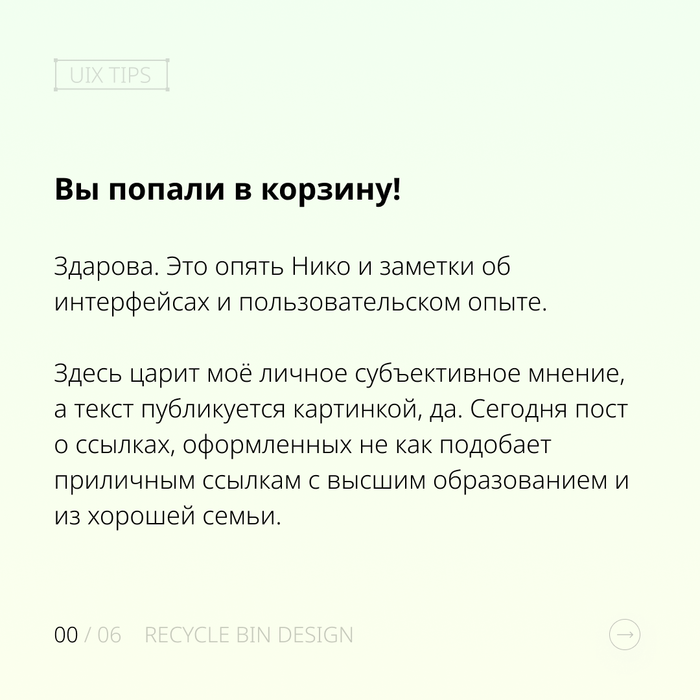 UIX TIPS

Вы попали в корзину!

Здарова. Это опять Нико и заметки об интерфейсах и пользовательском опыте.

Здесь царит моё личное субъективное мнение, а текст публикуется картинкой, да. Сегодня пост о ссылках, оформленных не как подобает приличным ссылкам с высшим образованием и из хорошей семьи.

00 / 06 RECYCLE BIN DESIGN

→